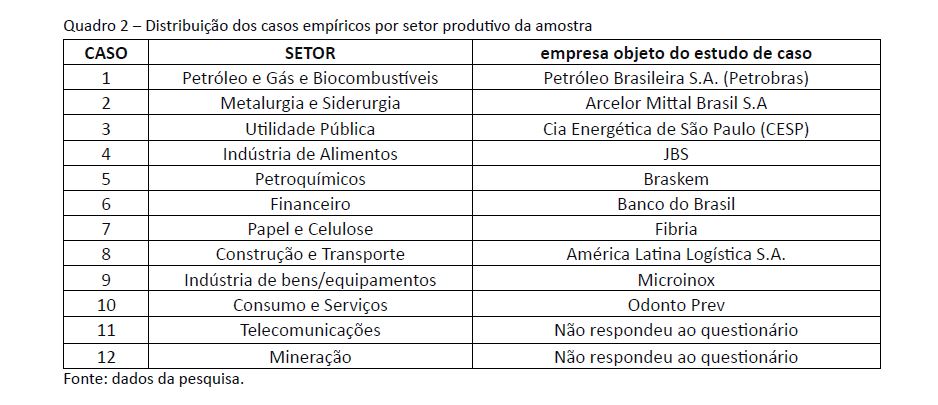 Quadro 2 – Distribuição dos casos empíricos por setor produtivo da amostra

| CASO | SETOR | empresa objeto do estudo de caso |
|---|---|---|
| 1 | Petróleo e Gás e Biocombustíveis | Petróleo Brasileira S.A. (Petrobras) |
| 2 | Metalurgia e Siderurgia | Arcelor Mittal Brasil S.A |
| 3 | Utilidade Pública | Cia Energética de São Paulo (CESP) |
| 4 | Indústria de Alimentos | JBS |
| 5 | Petroquímicos | Braskem |
| 6 | Financeiro | Banco do Brasil |
| 7 | Papel e Celulose | Fibria |
| 8 | Construção e Transporte | América Latina Logística S.A. |
| 9 | Indústria de bens/equipamentos | Microinox |
| 10 | Consumo e Serviços | Odonto Prev |
| 11 | Telecomunicações | Não respondeu ao questionário |
| 12 | Mineração | Não respondeu ao questionário |

Fonte: dados da pesquisa.